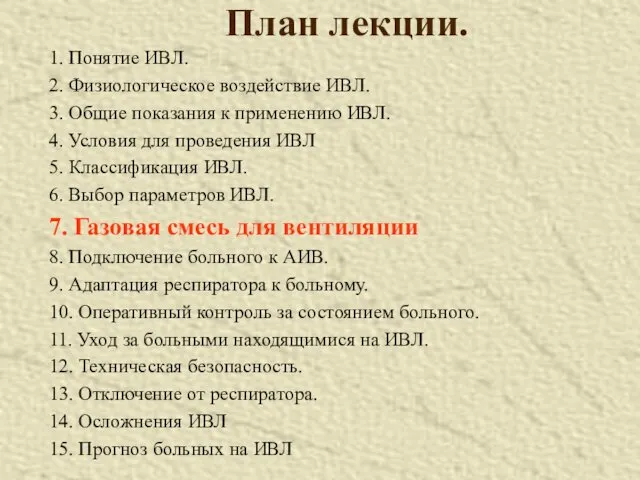 План лекции.

1. Понятие ИВЛ.
2. Физиологическое воздействие ИВЛ.
3. Общие показания к применению ИВЛ.
4. Условия для проведения ИВЛ
5. Классификация ИВЛ.
6. Выбор параметров ИВЛ.
7. Газовая смесь для вентиляции
8. Подключение больного к АИВ.
9. Адаптация респиратора к больному.
10. Оперативный контроль за состоянием больного.
11. Уход за больными находящимися на ИВЛ.
12. Техническая безопасность.
13. Отключение от респиратора.
14. Осложнения ИВЛ
15. Прогноз больных на ИВЛ